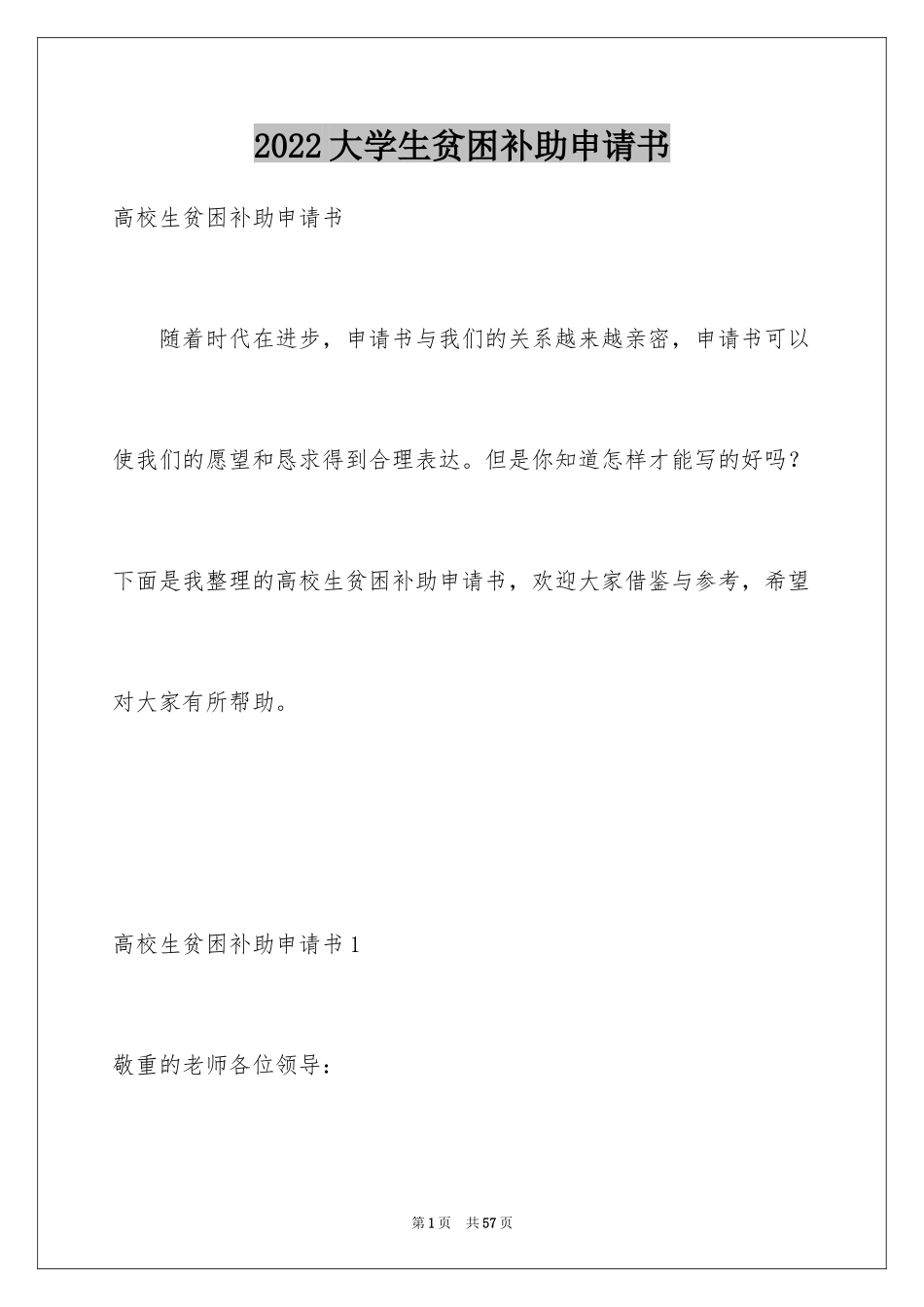 2022大学生贫困补助申请书

高校生贫困补助申请书

随着时代在进步，申请书与我们的关系越来越亲密，申请书可以使我们的愿望和恳求得到合理表达。但是你知道怎样才能写的好吗？下面是我整理的高校生贫困补助申请书，欢迎大家借鉴与参考，希望对大家有所帮助。

高校生贫困补助申请书1

敬重的老师各位领导：

第1页 共57页